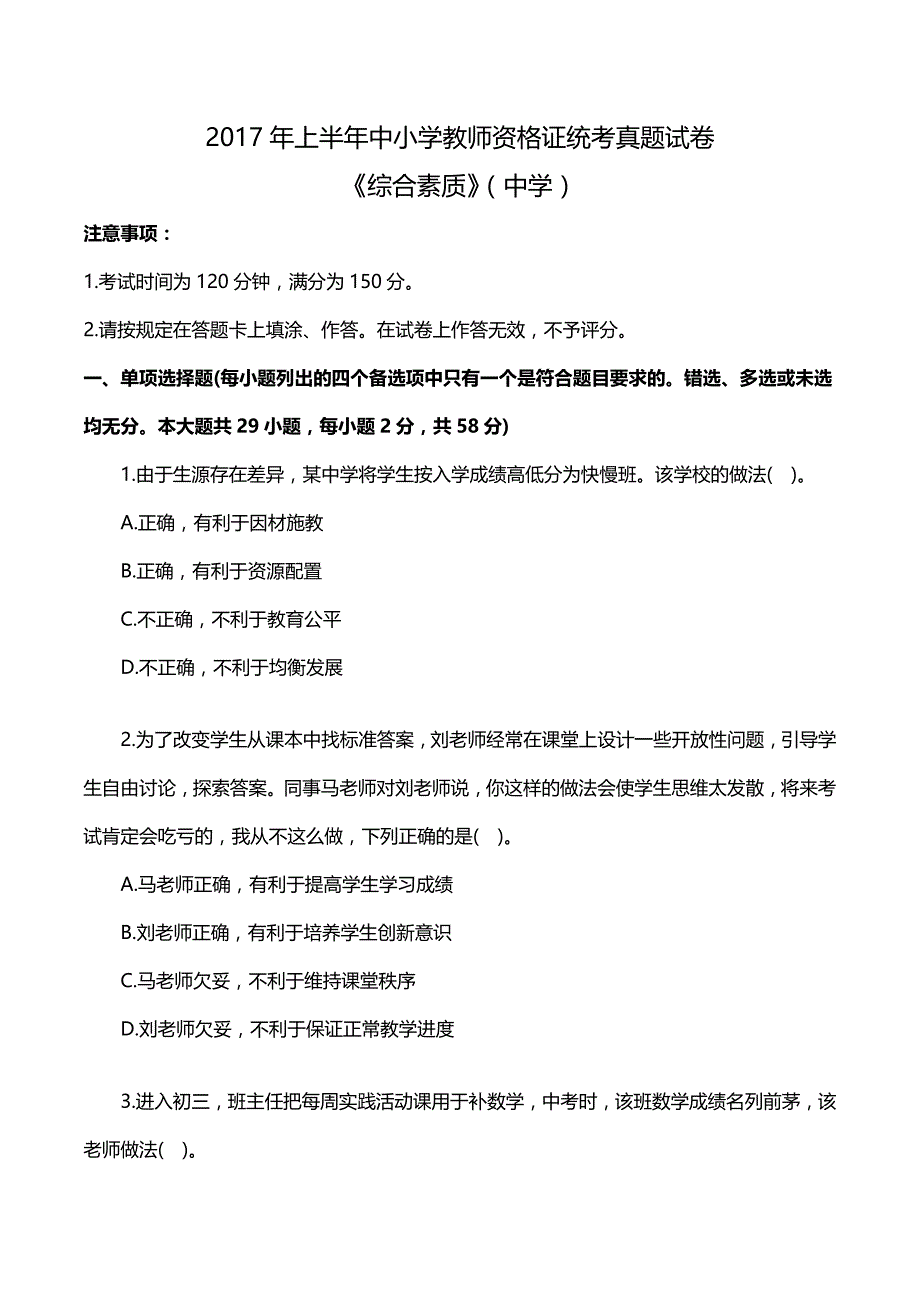 2017 年上半年中小学教师资格证统考真题试卷

《综合素质》(中学)

注意事项：

1.考试时间为 120 分钟，满分为 150 分。

2.请按规定在答题卡上填涂、作答。在试卷上作答无效，不予评分。

一、单项选择题(每小题列出的四个备选项中只有一个是符合题目要求的。错选、多选或未选均无分。本大题共 29 小题，每小题 2 分，共 58 分)

1.由于生源存在差异，某中学将学生按入学成绩高低分为快慢班。该学校的做法( )。

A.正确，有利于因材施教

B.正确，有利于资源配置

C.不正确，不利于教育公平

D.不正确，不利于均衡发展

2.为了改变学生从课本中找标准答案，刘老师经常在课堂上设计一些开放性问题，引导学生自由讨论，探索答案。同事马老师对刘老师说，你这样的做法会使学生思维太发散，将来考试肯定会吃亏的，我从不这么做，下列正确的是( )。

A.马老师正确，有利于提高学生学习成绩

B.刘老师正确，有利于培养学生创新意识

C.马老师欠妥，不利于维持课堂秩序

D.刘老师欠妥，不利于保证正常教学进度

3.进入初三，班主任把每周实践活动课用于补数学，中考时，该班数学成绩名列前茅，该老师做法( )。